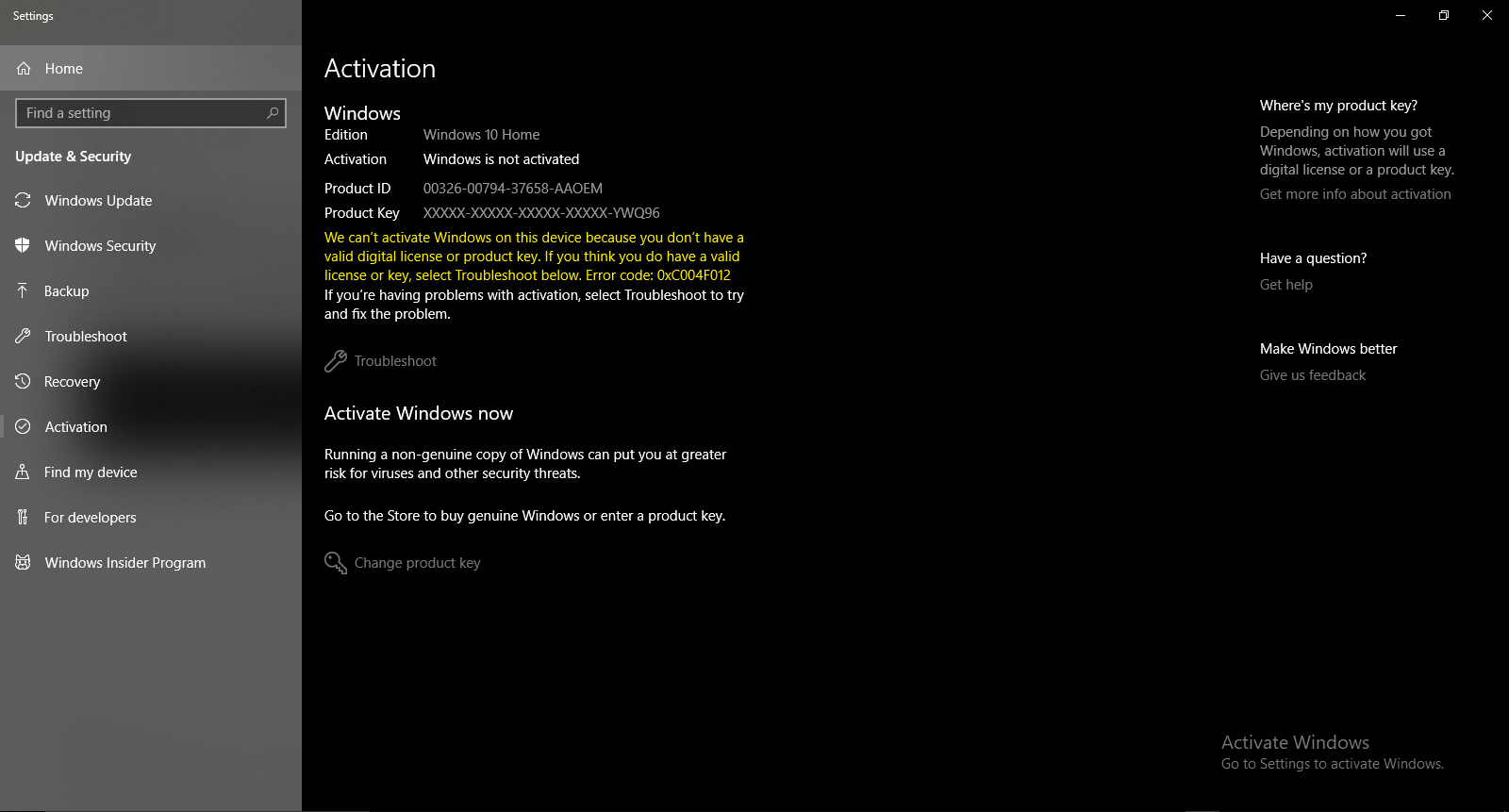 Settings

Home

Find a setting

Update & Security

Windows Update

Windows Security

Backup

Troubleshoot

Recovery

Activation

Find my device

For developers

Windows Insider Program

Activation

Windows

| Edition | Windows 10 Home |
|---|---|
| Activation | Windows is not activated |
| Product ID | 00326-00794-37658-AAOEM |
| Product Key | XXXXX-XXXXX-XXXXX-XXXXX-YWQ96 |

We can't activate Windows on this device because you don't have a valid digital license or product key. If you think you do have a valid license or key, select Troubleshoot below. Error code: 0xC004F012

If you're having problems with activation, select Troubleshoot to try and fix the problem.

Troubleshoot

Activate Windows now

Running a non-genuine copy of Windows can put you at greater risk for viruses and other security threats.

Go to the Store to buy genuine Windows or enter a product key.

Change product key

Where's my product key?

Depending on how you got Windows, activation will use a digital license or a product key.

Get more info about activation

Have a question?

Get help

Make Windows better

Give us feedback

Activate Windows
Go to Settings to activate Windows.